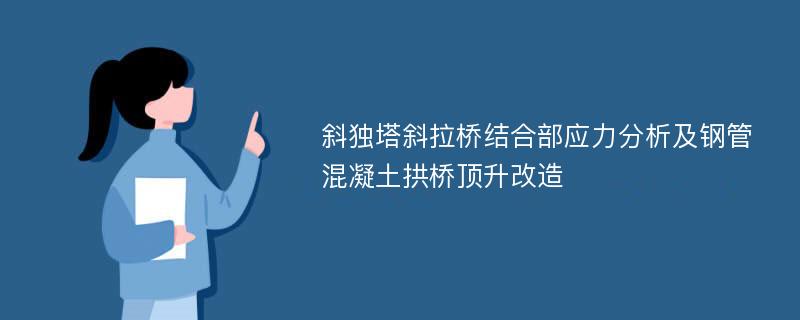 斜独塔斜拉桥结合部应力分析及钢管混凝土拱桥顶升改造